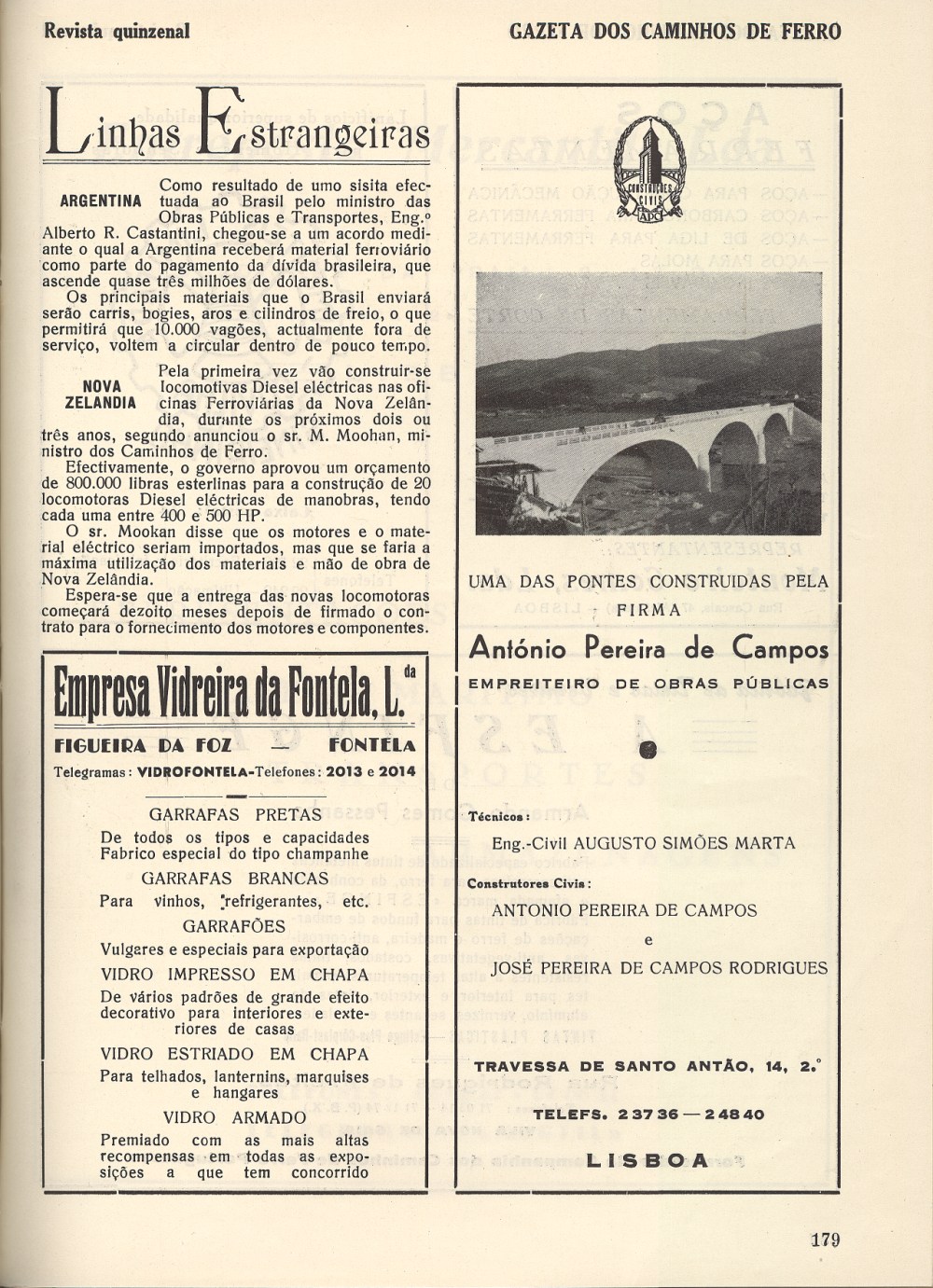 Revista quinzenal

GAZETA DOS CAMINHOS DE FERRO

Linhas Estrangeiras

ARGENTINA

Como resultado de umo sisita efectuada ao Brasil pelo ministro das Obras Públicas e Transportes, Eng.º Alberto R. Castantini, chegou-se a um acordo mediante o qual a Argentina receberá material ferroviário como parte do pagamento da dívida brasileira, que ascende quase três milhões de dólares.

Os principais materiais que o Brasil enviará serão carris, bogies, aros e cilindros de freio, o que permitirá que 10.000 vagões, actualmente fora de serviço, voltem a circular dentro de pouco tempo.

NOVA ZELANDIA

Pela primeira vez vão construir-se locomotivas Diesel eléctricas nas oficinas Ferroviárias da Nova Zelândia, durante os próximos dois ou três anos, segundo anunciou o sr. M. Moohan, ministro dos Caminhos de Ferro.

Efectivamente, o governo aprovou um orçamento de 800.000 libras esterlinas para a construção de 20 locomotoras Diesel eléctricas de manobras, tendo cada uma entre 400 e 500 HP.

O sr. Mookan disse que os motores e o material eléctrico seriam importados, mas que se faria a máxima utilização dos materiais e mão de obra de Nova Zelândia.

Espera-se que a entrega das novas locomotoras começará dezoito meses depois de firmado o contrato para o fornecimento dos motores e componentes.

Empresa Vidreira da Fontela, L.da

FIGUEIRA DA FOZ — FONTELA

Telegramas: VIDROFONTELA-Telefones: 2013 e 2014

GARRAFAS PRETAS
De todos os tipos e capacidades
Fabrico especial do tipo champanhe

GARRAFAS BRANCAS
Para vinhos, refrigerantes, etc.

GARRAFÕES
Vulgares e especiais para exportação

VIDRO IMPRESSO EM CHAPA
De vários padrões de grande efeito decorativo para interiores e exteriores de casas

VIDRO ESTRIADO EM CHAPA
Para telhados, lanternins, marquises e hangares

VIDRO ARMADO
Premiado com as mais altas recompensas em todas as exposições a que tem concorrido

CONSTRUÇÕES CIVIS APC

UMA DAS PONTES CONSTRUIDAS PELA FIRMA

António Pereira de Campos

EMPREITEIRO DE OBRAS PÚBLICAS

Técnicos:
Eng.-Civil AUGUSTO SIMÕES MARTA

Construtores Civis:
ANTONIO PEREIRA DE CAMPOS
e
JOSÉ PEREIRA DE CAMPOS RODRIGUES

TRAVESSA DE SANTO ANTÃO, 14, 2.º

TELEFS. 23736 — 24840

LISBOA

179